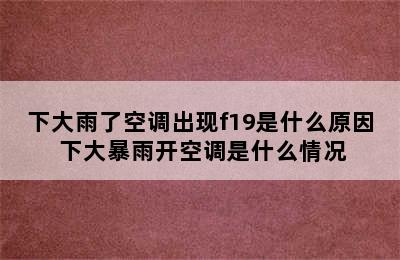 下大雨了空调出现f19是什么原因
下大暴雨开空调是什么情况